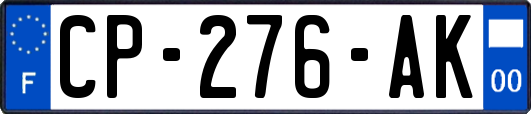 F
CP-276-AK
00